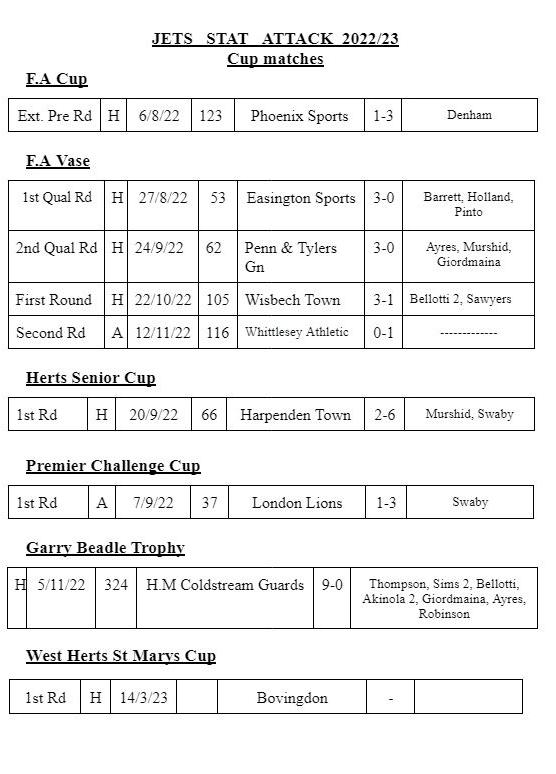 JETS STAT ATTACK 2022/23
Cup matches

F.A Cup

| Ext. Pre Rd | H | 6/8/22 | 123 | Phoenix Sports | 1-3 | Denham |
|---|---|---|---|---|---|---|

F.A Vase

| 1st Qual Rd | H | 27/8/22 | 53 | Easington Sports | 3-0 | Barrett, Holland, Pinto |
|---|---|---|---|---|---|---|
| 2nd Qual Rd | H | 24/9/22 | 62 | Penn & Tylers Gn | 3-0 | Ayres, Murshid, Giordmaina |
| First Round | H | 22/10/22 | 105 | Wisbech Town | 3-1 | Bellotti 2, Sawyers |
| Second Rd | A | 12/11/22 | 116 | Whittlesey Athletic | 0-1 | ------------- |

Herts Senior Cup

| 1st Rd | H | 20/9/22 | 66 | Harpenden Town | 2-6 | Murshid, Swaby |
|---|---|---|---|---|---|---|

Premier Challenge Cup

| 1st Rd | A | 7/9/22 | 37 | London Lions | 1-3 | Swaby |
|---|---|---|---|---|---|---|

Garry Beadle Trophy

| H | 5/11/22 | 324 | H.M Coldstream Guards | 9-0 | Thompson, Sims 2, Bellotti, Akinola 2, Giordmaina, Ayres, Robinson |
|---|---|---|---|---|---|

West Herts St Marys Cup

| 1st Rd | H | 14/3/23 | | Bovingdon | - | |
|---|---|---|---|---|---|---|